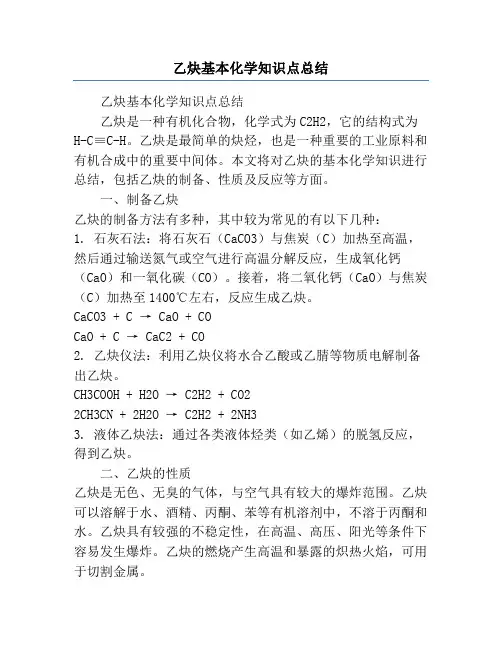 乙炔基本化学知识点总结

乙炔基本化学知识点总结

乙炔是一种有机化合物，化学式为 C2H2，它的结构式为 H-C≡C-H。乙炔是最简单的炔烃，也是一种重要的工业原料和有机合成中的重要中间体。本文将对乙炔的基本化学知识进行总结，包括乙炔的制备、性质及反应等方面。

一、制备乙炔

乙炔的制备方法有多种，其中较为常见的有以下几种：

1. 石灰石法：将石灰石（CaCO3）与焦炭（C）加热至高温，然后通过输送氮气或空气进行高温分解反应，生成氧化钙（CaO）和一氧化碳（CO）。接着，将二氧化钙（CaO）与焦炭（C）加热至 1400℃左右，反应生成乙炔。

CaCO3 + C → CaO + CO

CaO + C → CaC2 + CO

2. 乙炔仪法：利用乙炔仪将水合乙酸或乙腈等物质电解制备出乙炔。

CH3COOH + H2O → C2H2 + CO2

2CH3CN + 2H2O → C2H2 + 2NH3

3. 液体乙炔法：通过各类液体烃类（如乙烯）的脱氢反应，得到乙炔。

二、乙炔的性质

乙炔是无色、无臭的气体，与空气具有较大的爆炸范围。乙炔可以溶解于水、酒精、丙酮、苯等有机溶剂中，不溶于丙酮和水。乙炔具有较强的不稳定性，在高温、高压、阳光等条件下容易发生爆炸。乙炔的燃烧产生高温和暴露的炽热火焰，可用于切割金属。